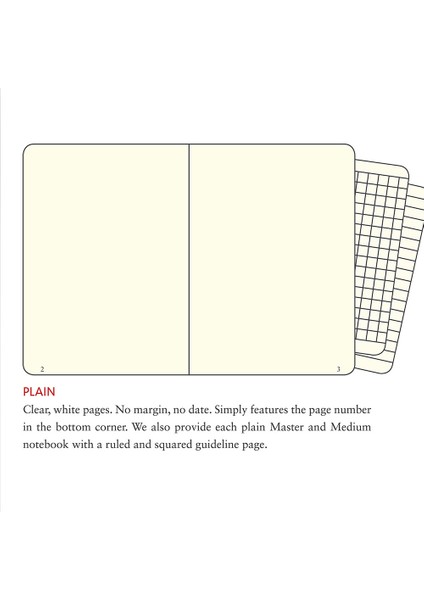 2

3

PLAIN

Clear, white pages. No margin, no date. Simply features the page number in the bottom corner. We also provide each plain Master and Medium notebook with a ruled and squared guideline page.